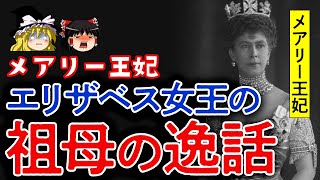 メアリー王妃
エリザベス女王の
祖母の逸話

メアリー王妃